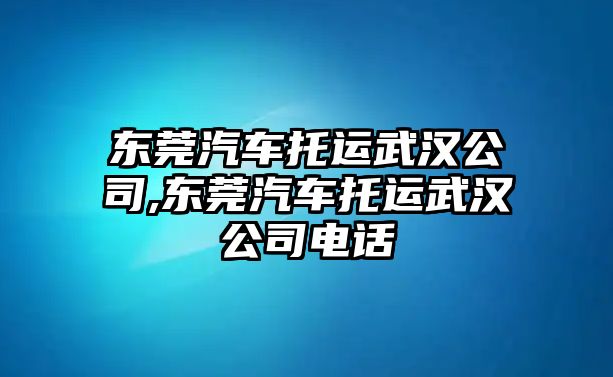 东莞汽车托运武汉公司,东莞汽车托运武汉公司电话